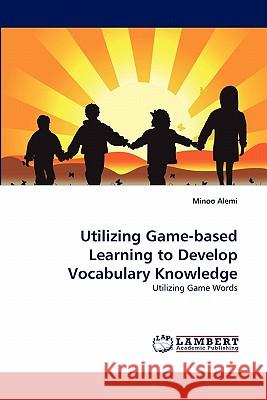 Minoo Alemi

Utilizing Game-based Learning to Develop Vocabulary Knowledge

Utilizing Game Words

LAP LAMBERT Academic Publishing

Kraina Książek